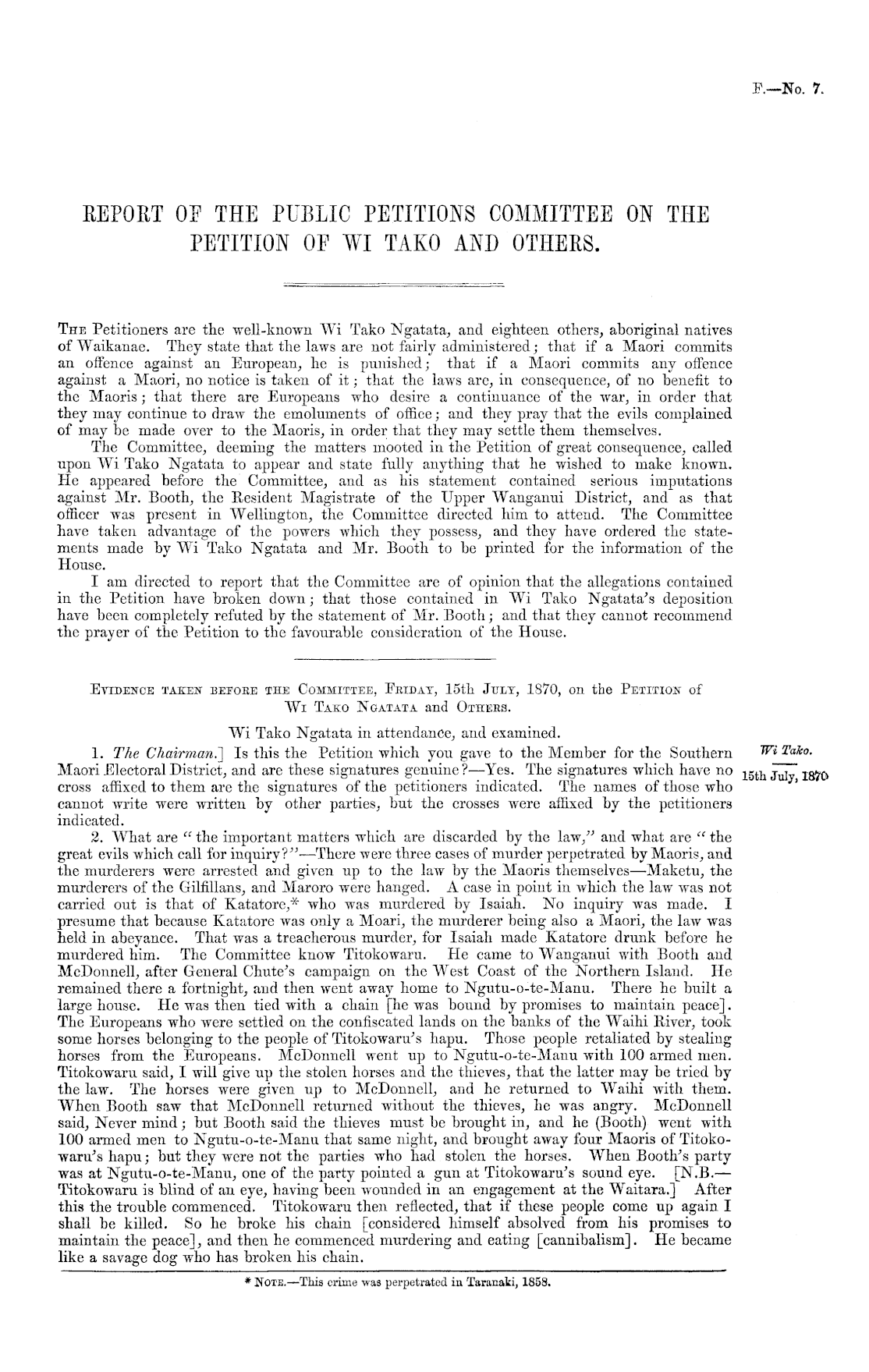 F.—No. 7.

REPORT OF THE PUBLIC PETITIONS COMMITTEE ON THE PETITION OF WI TAKO AND OTHERS.

The Petitioners are the well-known Wi Tako Ngatata, and eighteen others, aboriginal natives of Waikanae. They state that the laws are not fairly administered; that if a Maori commits an offence against an European, he is punished; that if a Maori commits any offence against a Maori, no notice is taken of it; that the laws are, in consequence, of no benefit to the Maoris; that there are Europeans who desire a continuance of the war, in order that they may continue to draw the emoluments of office; and they pray that the evils complained of may be made over to the Maoris, in order that they may settle them themselves.

The Committee, deeming the matters mooted in the Petition of great consequence, called upon Wi Tako Ngatata to appear and state fully anything that he wished to make known. He appeared before the Committee, and as his statement contained serious imputations against Mr. Booth, the Resident Magistrate of the Upper Wanganui District, and as that officer was present in Wellington, the Committee directed him to attend. The Committee have taken advantage of the powers which they possess, and they have ordered the statements made by Wi Tako Ngatata and Mr. Booth to be printed for the information of the House.

I am directed to report that the Committee are of opinion that the allegations contained in the Petition have broken down; that those contained in Wi Tako Ngatata's deposition have been completely refuted by the statement of Mr. Booth; and that they cannot recommend the prayer of the Petition to the favourable consideration of the House.

Evidence taken before the Committee, Friday, 15th July, 1870, on the Petition of Wi Tako Ngatata and Others.

Wi Tako Ngatata in attendance, and examined.

Wi Tako.
15th July, 1870

1. The Chairman.] Is this the Petition which you gave to the Member for the Southern Maori Electoral District, and are these signatures genuine?—Yes. The signatures which have no cross affixed to them are the signatures of the petitioners indicated. The names of those who cannot write were written by other parties, but the crosses were affixed by the petitioners indicated.

2. What are "the important matters which are discarded by the law," and what are "the great evils which call for inquiry?"—There were three cases of murder perpetrated by Maoris, and the murderers were arrested and given up to the law by the Maoris themselves—Maketu, the murderers of the Gilfillans, and Maroro were hanged. A case in point in which the law was not carried out is that of Katatore,* who was murdered by Isaiah. No inquiry was made. I presume that because Katatore was only a Moari, the murderer being also a Maori, the law was held in abeyance. That was a treacherous murder, for Isaiah made Katatore drunk before he murdered him. The Committee know Titokowaru. He came to Wanganui with Booth and McDonnell, after General Chute's campaign on the West Coast of the Northern Island. He remained there a fortnight, and then went away home to Ngutu-o-te-Manu. There he built a large house. He was then tied with a chain [he was bound by promises to maintain peace]. The Europeans who were settled on the confiscated lands on the banks of the Waihi River, took some horses belonging to the people of Titokowaru's hapu. Those people retaliated by stealing horses from the Europeans. McDonnell went up to Ngutu-o-te-Manu with 100 armed men. Titokowaru said, I will give up the stolen horses and the thieves, that the latter may be tried by the law. The horses were given up to McDonnell, and he returned to Waihi with them. When Booth saw that McDonnell returned without the thieves, he was angry. McDonnell said, Never mind; but Booth said the thieves must be brought in, and he (Booth) went with 100 armed men to Ngutu-o-te-Manu that same night, and brought away four Maoris of Titokowaru's hapu; but they were not the parties who had stolen the horses. When Booth's party was at Ngutu-o-te-Manu, one of the party pointed a gun at Titokowaru's sound eye. [N.B.—Titokowaru is blind of an eye, having been wounded in an engagement at the Waitara.] After this the trouble commenced. Titokowaru then reflected, that if these people come up again I shall be killed. So he broke his chain [considered himself absolved from his promises to maintain the peace], and then he commenced murdering and eating [cannibalism]. He became like a savage dog who has broken his chain.

* Note.—This crime was perpetrated in Taranaki, 1858.